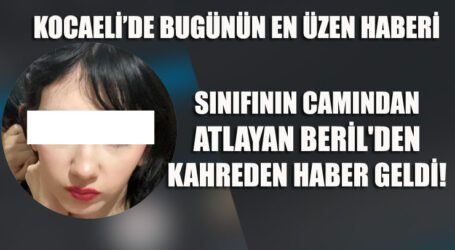 KOCAELİ'DE BUGÜNÜN EN ÜZEN HABERİ

SINIFININ CAMINDAN ATLAYAN BERİL'DEN KAHREDEN HABER GELDİ!